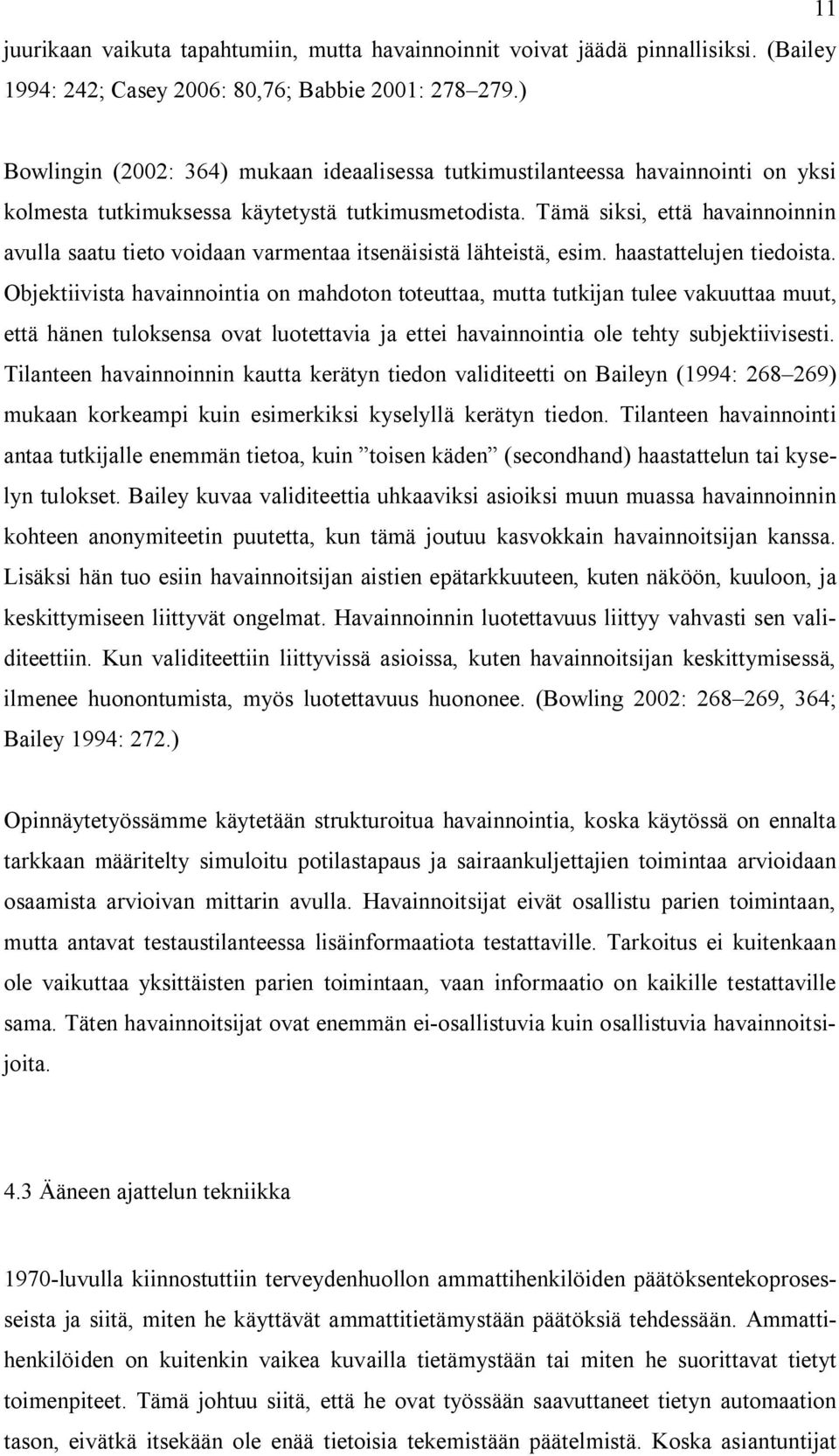 11

juurikaan vaikuta tapahtumiin, mutta havainnoinnit voivat jäädä pinnallisiksi. (Bailey 1994: 242; Casey 2006: 80,76; Babbie 2001: 278–279.)

Bowlingin (2002: 364) mukaan ideaalisessa tutkimustilanteessa havainnointi on yksi kolmesta tutkimuksessa käytetystä tutkimusmetodista. Tämä siksi, että havainnoinnin avulla saatu tieto voidaan varmentaa itsenäisistä lähteistä, esim. haastattelujen tiedoista. Objektiivista havainnointia on mahdoton toteuttaa, mutta tutkijan tulee vakuuttaa muut, että hänen tuloksensa ovat luotettavia ja ettei havainnointia ole tehty subjektiivisesti. Tilanteen havainnoinnin kautta kerätyn tiedon validiteetti on Baileyn (1994: 268–269) mukaan korkeampi kuin esimerkiksi kyselyllä kerätyn tiedon. Tilanteen havainnointi antaa tutkijalle enemmän tietoa, kuin ”toisen käden” (secondhand) haastattelun tai kyselyn tulokset. Bailey kuvaa validiteettia uhkaaviksi asioiksi muun muassa havainnoinnin kohteen anonymiteetin puutetta, kun tämä joutuu kasvokkain havainnoitsijan kanssa. Lisäksi hän tuo esiin havainnoitsijan aistien epätarkkuuteen, kuten näköön, kuuloon, ja keskittymiseen liittyvät ongelmat. Havainnoinnin luotettavuus liittyy vahvasti sen validiteettiin. Kun validiteettiin liittyvissä asioissa, kuten havainnoitsijan keskittymisessä, ilmenee huonontumista, myös luotettavuus huononee. (Bowling 2002: 268–269, 364; Bailey 1994: 272.)

Opinnäytetyössämme käytetään strukturoitua havainnointia, koska käytössä on ennalta tarkkaan määritelty simuloitu potilastapaus ja sairaankuljettajien toimintaa arvioidaan osaamista arvioivan mittarin avulla. Havainnoitsijat eivät osallistu parien toimintaan, mutta antavat testaustilanteessa lisäinformaatiota testattaville. Tarkoitus ei kuitenkaan ole vaikuttaa yksittäisten parien toimintaan, vaan informaatio on kaikille testattaville sama. Täten havainnoitsijat ovat enemmän ei-osallistuvia kuin osallistuvia havainnoitsijoita.

4.3 Ääneen ajattelun tekniikka

1970-luvulla kiinnostuttiin terveydenhuollon ammattihenkilöiden päätöksentekoprosesseista ja siitä, miten he käyttävät ammattitietämystään päätöksiä tehdessään. Ammattihenkilöiden on kuitenkin vaikea kuvailla tietämystään tai miten he suorittavat tietyt toimenpiteet. Tämä johtuu siitä, että he ovat työssään saavuttaneet tietyn automaation tason, eivätkä itsekään ole enää tietoisia tekemistään päätelmistä. Koska asiantuntijat